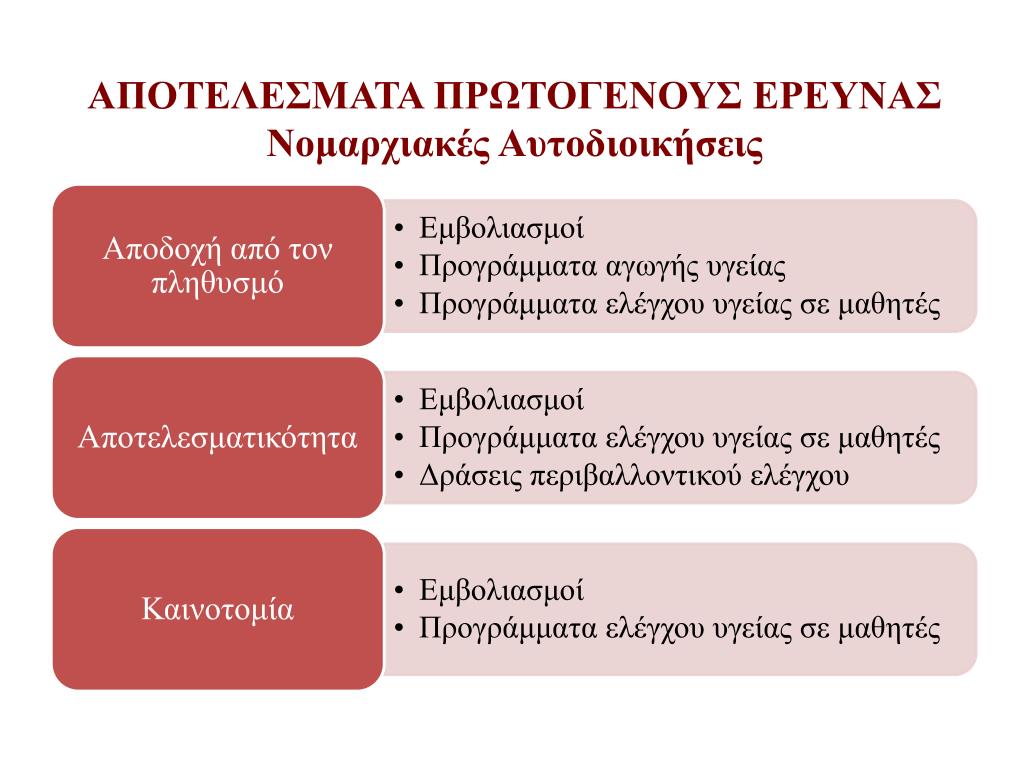 ΑΠΟΤΕΛΕΣΜΑΤΑ ΠΡΩΤΟΓΕΝΟΥΣ ΕΡΕΥΝΑΣ
Νομαρχιακές Αυτοδιοικήσεις

Αποδοχή από τον πληθυσμό

• Εμβολιασμοί
• Προγράμματα αγωγής υγείας
• Προγράμματα ελέγχου υγείας σε μαθητές

Αποτελεσματικότητα

• Εμβολιασμοί
• Προγράμματα ελέγχου υγείας σε μαθητές
• Δράσεις περιβαλλοντικού ελέγχου

Καινοτομία

• Εμβολιασμοί
• Προγράμματα ελέγχου υγείας σε μαθητές